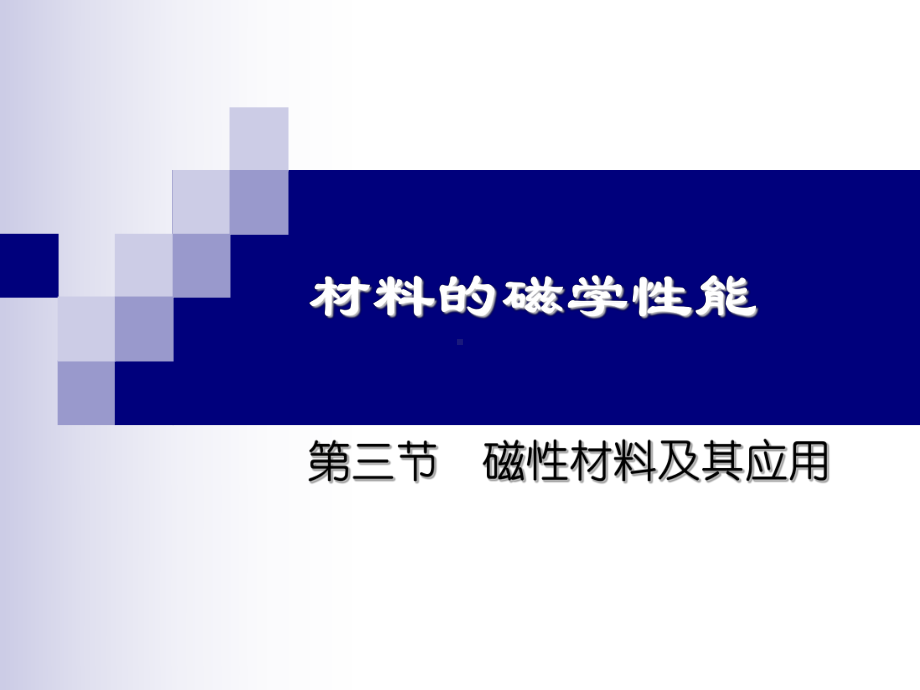 材料的磁学性能

第三节　磁性材料及其应用